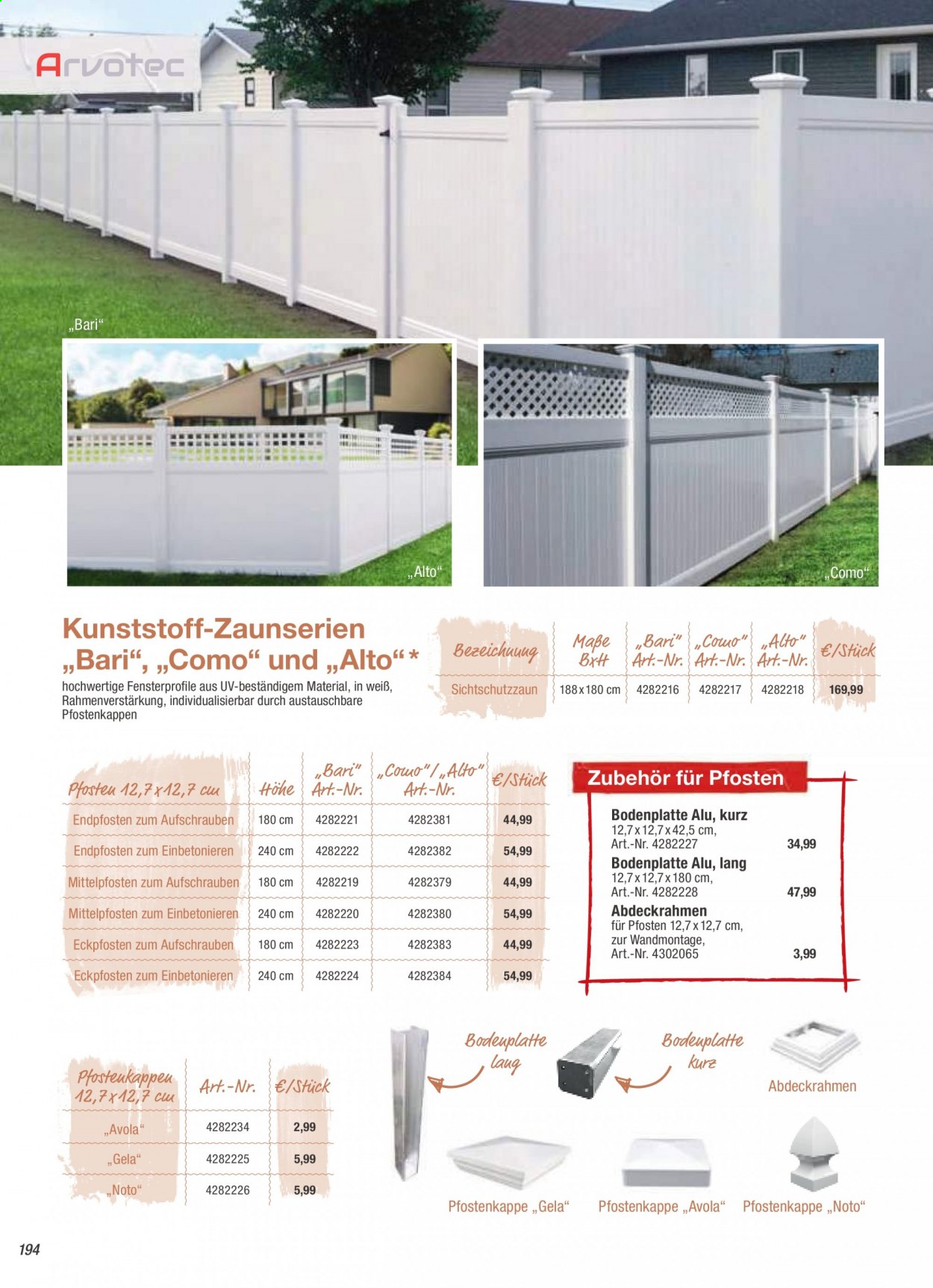 Arvotec

„Bari“

„Alto“

„Como“

Kunststoff-Zaunserien „Bari“, „Como“ und „Alto“*

hochwertige Fensterprofile aus UV-beständigem Material, in weiß, Rahmenverstärkung, individualisierbar durch austauschbare Pfostenkappen

| Bezeichnung | Maße BxH | „Bari“ Art.-Nr. | „Como“ Art.-Nr. | „Alto“ Art.-Nr. | €/Stück |
|---|---|---|---|---|---|
| Sichtschutzzaun | 188x180 cm | 4282216 | 4282217 | 4282218 | 169,99 |

| Pfosten 12,7x12,7 cm | Höhe | „Bari“ Art.-Nr. | „Como“/„Alto“ Art.-Nr. | €/Stück |
|---|---|---|---|---|
| Endpfosten zum Aufschrauben | 180 cm | 4282221 | 4282381 | 44,99 |
| Endpfosten zum Einbetonieren | 240 cm | 4282222 | 4282382 | 54,99 |
| Mittelpfosten zum Aufschrauben | 180 cm | 4282219 | 4282379 | 44,99 |
| Mittelpfosten zum Einbetonieren | 240 cm | 4282220 | 4282380 | 54,99 |
| Eckpfosten zum Aufschrauben | 180 cm | 4282223 | 4282383 | 44,99 |
| Eckpfosten zum Einbetonieren | 240 cm | 4282224 | 4282384 | 54,99 |

Zubehör für Pfosten

Bodenplatte Alu, kurz
12,7x12,7x42,5 cm,
Art.-Nr. 4282227 34,99

Bodenplatte Alu, lang
12,7x12,7x180 cm,
Art.-Nr. 4282228 47,99

Abdeckrahmen
für Pfosten 12,7x12,7 cm,
zur Wandmontage,
Art.-Nr. 4302065 3,99

| Pfostenkappen 12,7x12,7 cm | Art.-Nr. | €/Stück |
|---|---|---|
| „Avola“ | 4282234 | 2,99 |
| „Gela“ | 4282225 | 5,99 |
| „Noto“ | 4282226 | 5,99 |

Bodenplatte lang

Bodenplatte kurz

Abdeckrahmen

Pfostenkappe „Gela“

Pfostenkappe „Avola“

Pfostenkappe „Noto“

194